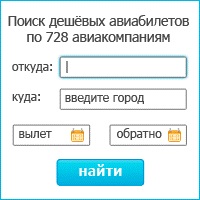 Поиск дешёвых авиабилетов по 728 авиакомпаниям

откуда:

куда: введите город

вылет

обратно

найти